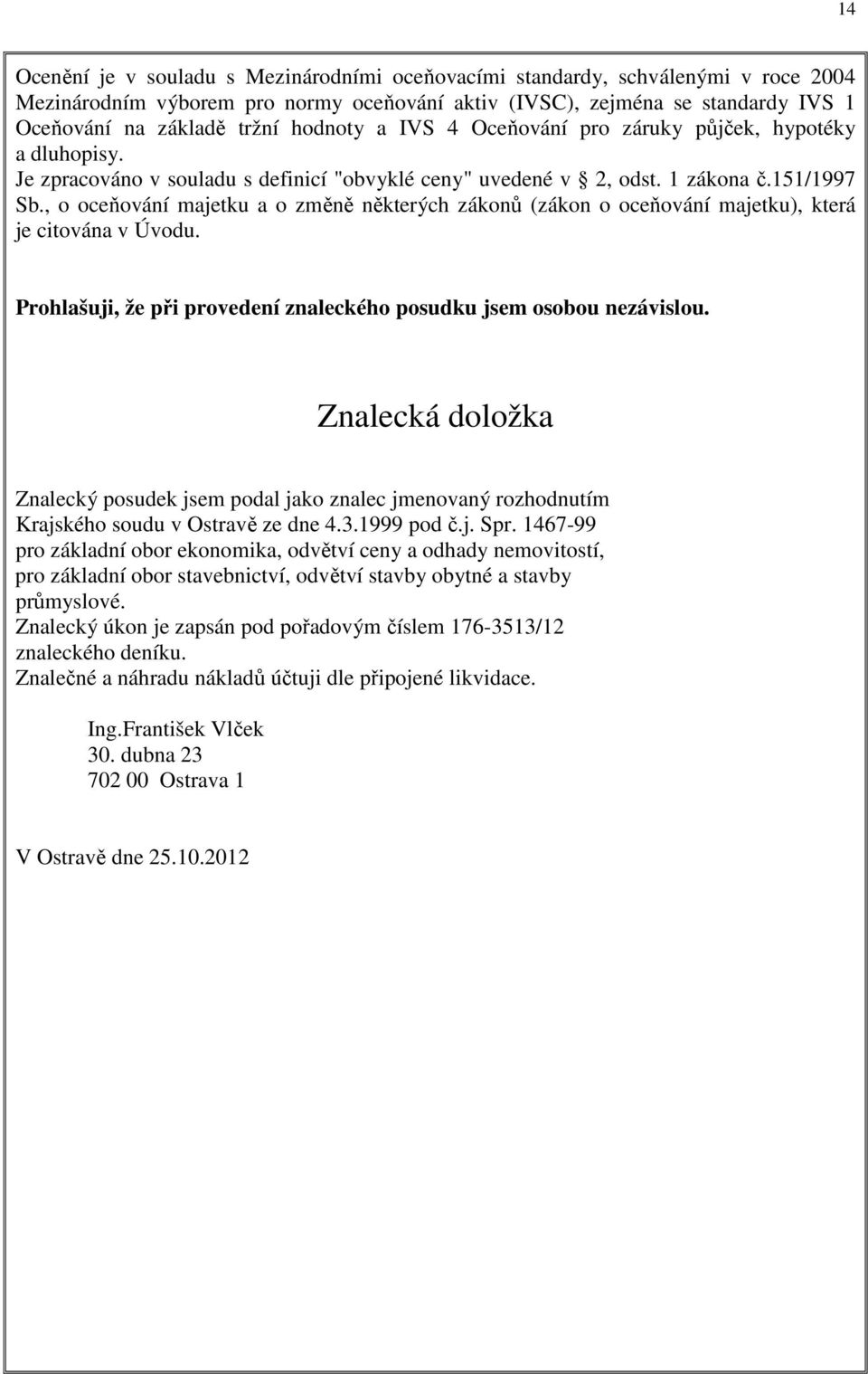 14

Ocenění je v souladu s Mezinárodními oceňovacími standardy, schválenými v roce 2004 Mezinárodním výborem pro normy oceňování aktiv (IVSC), zejména se standardy IVS 1 Oceňování na základě tržní hodnoty a IVS 4 Oceňování pro záruky půjček, hypotéky a dluhopisy.
Je zpracováno v souladu s definicí "obvyklé ceny" uvedené v 2, odst. 1 zákona č.151/1997 Sb., o oceňování majetku a o změně některých zákonů (zákon o oceňování majetku), která je citována v Úvodu.

Prohlašuji, že při provedení znaleckého posudku jsem osobou nezávislou.

Znalecká doložka

Znalecký posudek jsem podal jako znalec jmenovaný rozhodnutím Krajského soudu v Ostravě ze dne 4.3.1999 pod č.j. Spr. 1467-99 pro základní obor ekonomika, odvětví ceny a odhady nemovitostí, pro základní obor stavebnictví, odvětví stavby obytné a stavby průmyslové.
Znalecký úkon je zapsán pod pořadovým číslem 176-3513/12 znaleckého deníku.
Znalečné a náhradu nákladů účtuji dle připojené likvidace.

Ing.František Vlček
30. dubna 23
702 00 Ostrava 1

V Ostravě dne 25.10.2012